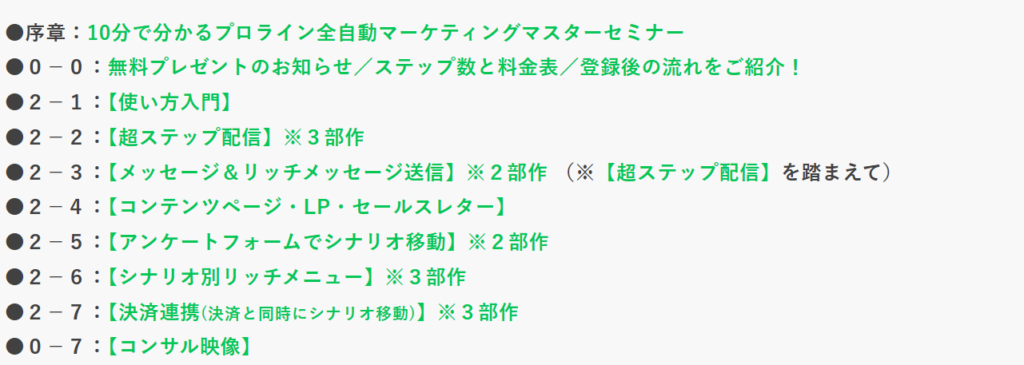 ●序章：10分で分かるプロライン全自動マーケティングマスターセミナー
●０－０：無料プレゼントのお知らせ／ステップ数と料金表／登録後の流れをご紹介！
●２－１：【使い方入門】
●２－２：【超ステップ配信】※３部作
●２－３：【メッセージ＆リッチメッセージ送信】※２部作 （※【超ステップ配信】を踏まえて）
●２－４：【コンテンツページ・LP・セールスレター】
●２－５：【アンケートフォームでシナリオ移動】※２部作
●２－６：【シナリオ別リッチメニュー】※３部作
●２－７：【決済連携(決済と同時にシナリオ移動)】※３部作
●０－７：【コンサル映像】